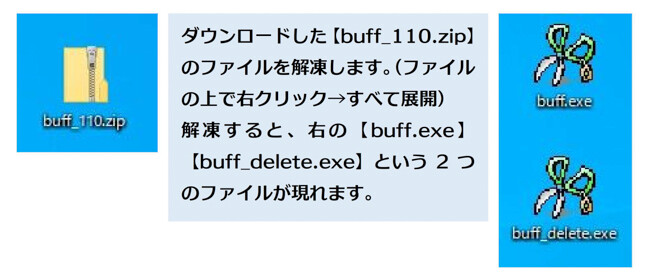 buff_110.zip

ダウンロードした【buff_110.zip】のファイルを解凍します。(ファイルの上で右クリック→すべて展開)
解凍すると、右の【buff.exe】【buff_delete.exe】という 2 つのファイルが現れます。

buff.exe

buff_delete.exe